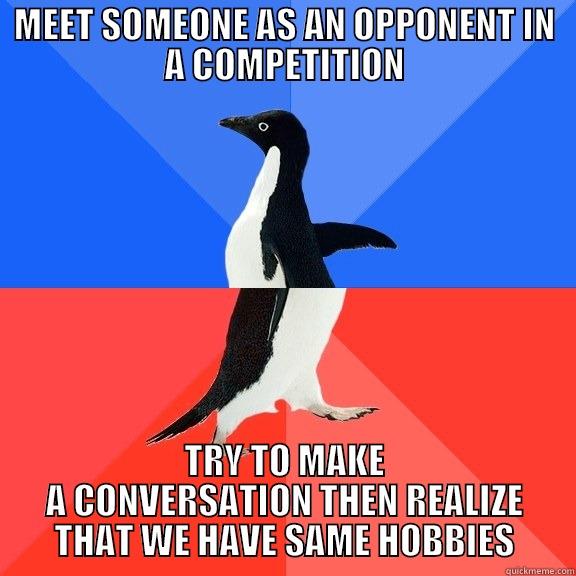 MEET SOMEONE AS AN OPPONENT IN A COMPETITION

TRY TO MAKE A CONVERSATION THEN REALIZE THAT WE HAVE SAME HOBBIES

quickmeme.com